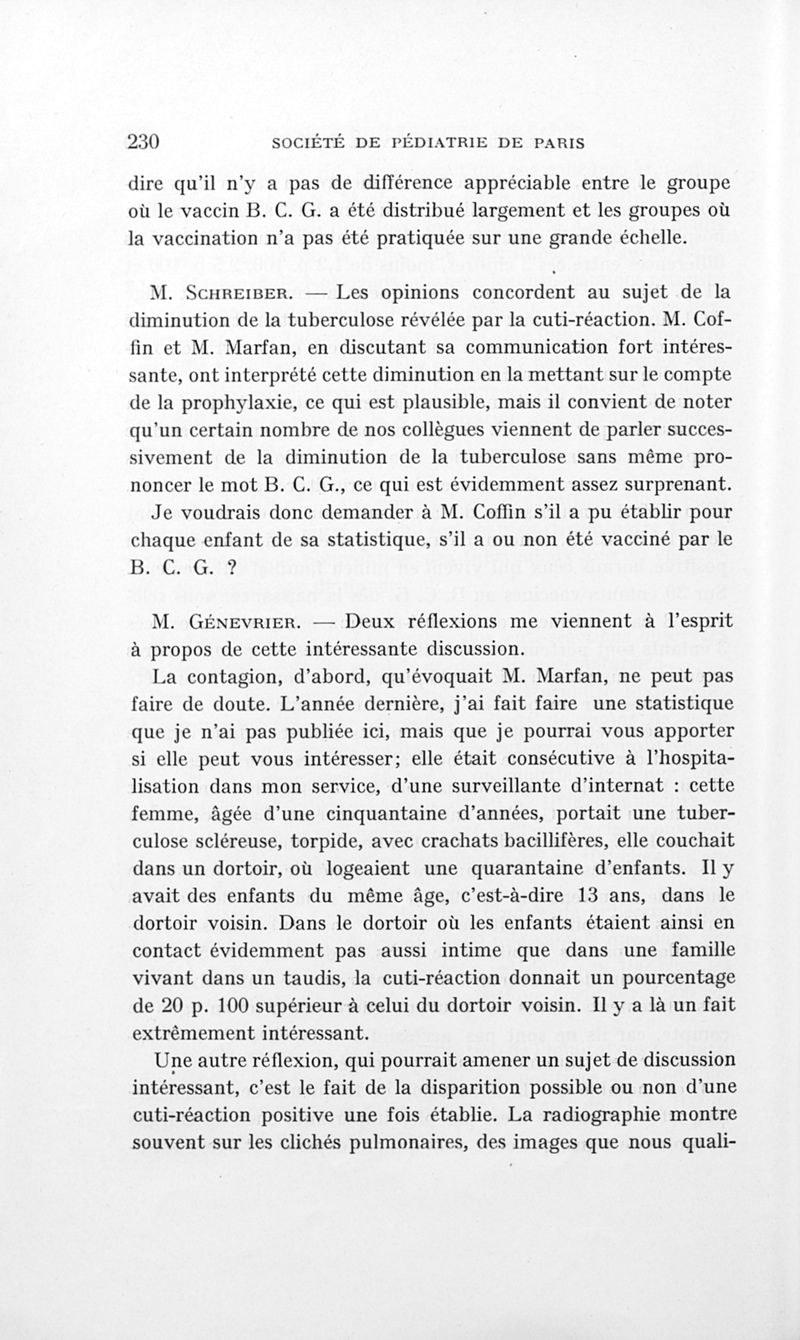 230 SOCIÉTÉ DE PÉDIATRIE DE PARIS

dire qu'il n'y a pas de différence appréciable entre le groupe où le vaccin B. C. G. a été distribué largement et les groupes où la vaccination n'a pas été pratiquée sur une grande échelle.

M. Schreiber. — Les opinions concordent au sujet de la diminution de la tuberculose révélée par la cuti-réaction. M. Coffin et M. Marfan, en discutant sa communication fort intéressante, ont interprété cette diminution en la mettant sur le compte de la prophylaxie, ce qui est plausible, mais il convient de noter qu'un certain nombre de nos collègues viennent de parler successivement de la diminution de la tuberculose sans même prononcer le mot B. C. G., ce qui est évidemment assez surprenant.

Je voudrais donc demander à M. Coffin s'il a pu établir pour chaque enfant de sa statistique, s'il a ou non été vacciné par le B. C. G. ?

M. Génevrier. — Deux réflexions me viennent à l'esprit à propos de cette intéressante discussion.

La contagion, d'abord, qu'évoquait M. Marfan, ne peut pas faire de doute. L'année dernière, j'ai fait faire une statistique que je n'ai pas publiée ici, mais que je pourrai vous apporter si elle peut vous intéresser; elle était consécutive à l'hospitalisation dans mon service, d'une surveillante d'internat : cette femme, âgée d'une cinquantaine d'années, portait une tuberculose scléreuse, torpide, avec crachats bacillifères, elle couchait dans un dortoir, où logeaient une quarantaine d'enfants. Il y avait des enfants du même âge, c'est-à-dire 13 ans, dans le dortoir voisin. Dans le dortoir où les enfants étaient ainsi en contact évidemment pas aussi intime que dans une famille vivant dans un taudis, la cuti-réaction donnait un pourcentage de 20 p. 100 supérieur à celui du dortoir voisin. Il y a là un fait extrêmement intéressant.

Une autre réflexion, qui pourrait amener un sujet de discussion intéressant, c'est le fait de la disparition possible ou non d'une cuti-réaction positive une fois établie. La radiographie montre souvent sur les clichés pulmonaires, des images que nous quali-